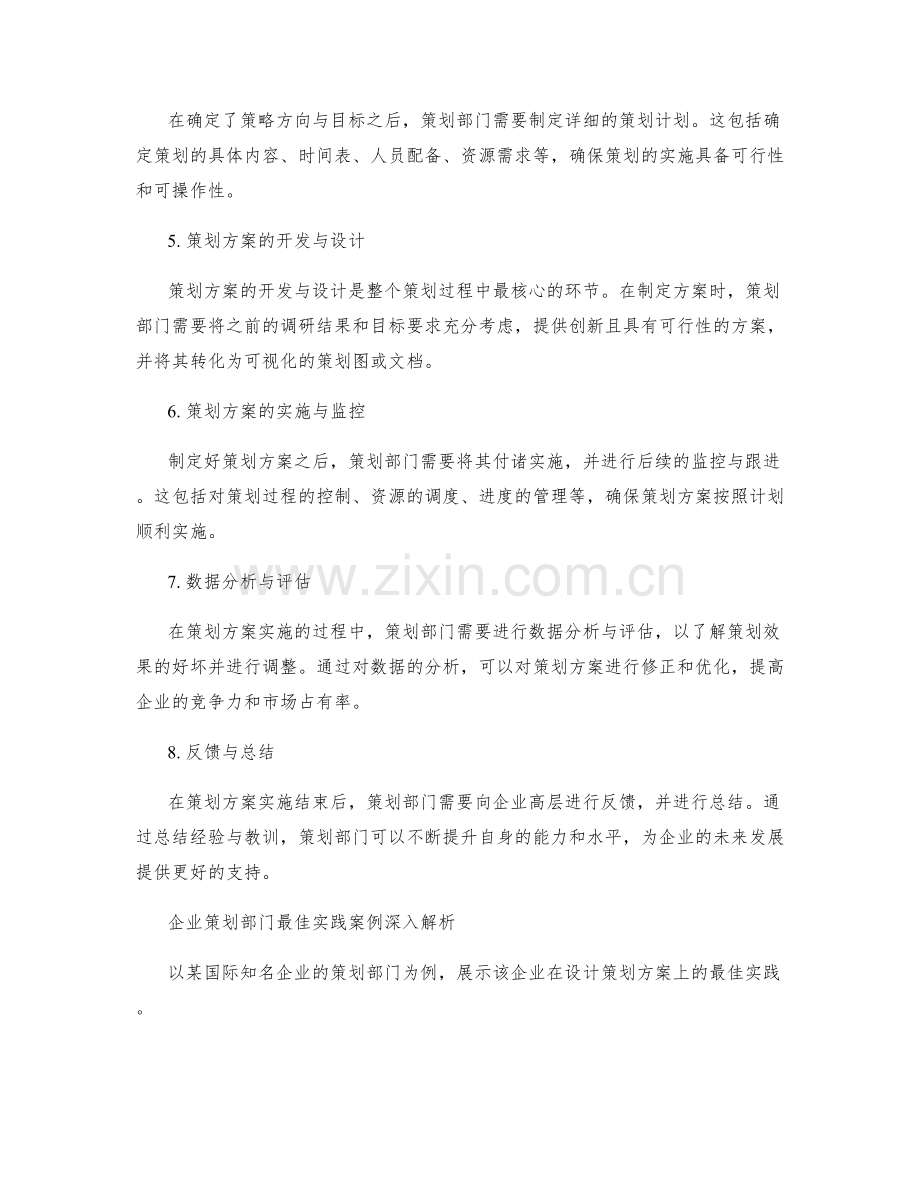 在确定了策略方向与目标之后，策划部门需要制定详细的策划计划。这包括确定策划的具体内容、时间表、人员配备、资源需求等，确保策划的实施具备可行性和可操作性。

5. 策划方案的开发与设计

策划方案的开发与设计是整个策划过程中最核心的环节。在制定方案时，策划部门需要将之前的调研结果和目标要求充分考虑，提供创新且具有可行性的方案，并将其转化为可视化的策划图或文档。

6. 策划方案的实施与监控

制定好策划方案之后，策划部门需要将其付诸实施，并进行后续的监控与跟进。这包括对策划过程的控制、资源的调度、进度的管理等，确保策划方案按照计划顺利实施。

www.zixin.com.cn

7. 数据分析与评估

在策划方案实施的过程中，策划部门需要进行数据分析与评估，以了解策划效果的好坏并进行调整。通过对数据的分析，可以对策划方案进行修正和优化，提高企业的竞争力和市场占有率。

8. 反馈与总结

在策划方案实施结束后，策划部门需要向企业高层进行反馈，并进行总结。通过总结经验与教训，策划部门可以不断提升自身的能力和水平，为企业的未来发展提供更好的支持。

企业策划部门最佳实践案例深入解析

以某国际知名企业的策划部门为例，展示该企业在设计策划方案上的最佳实践。